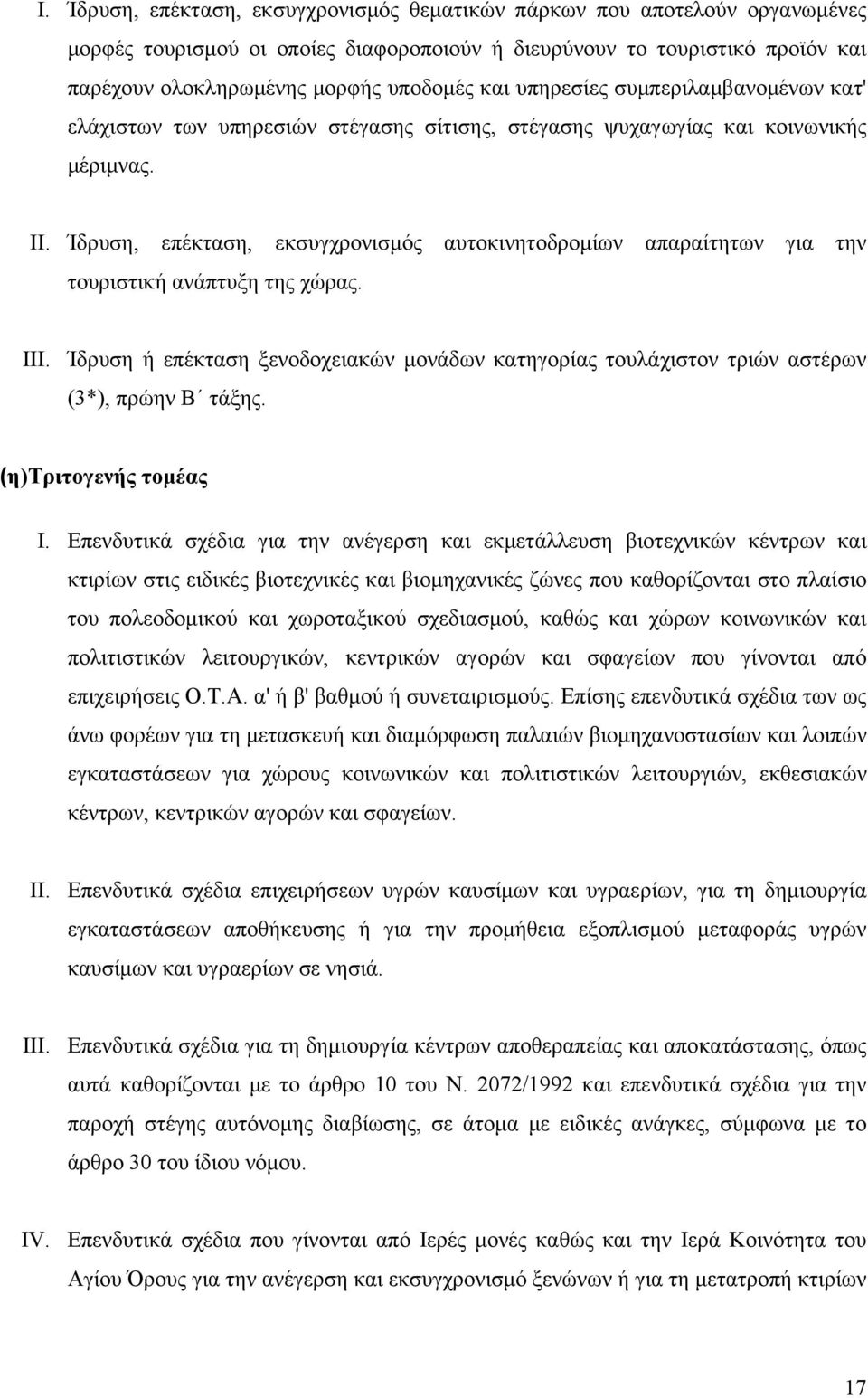 I. Ίδρυση, επέκταση, εκσυγχρονισμός θεματικών πάρκων που αποτελούν οργανωμένες μορφές τουρισμού οι οποίες διαφοροποιούν ή διευρύνουν το τουριστικό προϊόν και παρέχουν ολοκληρωμένης μορφής υποδομές και υπηρεσίες συμπεριλαμβανομένων κατ' ελάχιστων των υπηρεσιών στέγασης σίτισης, στέγασης ψυχαγωγίας και κοινωνικής μέριμνας.

II. Ίδρυση, επέκταση, εκσυγχρονισμός αυτοκινητοδρομίων απαραίτητων για την τουριστική ανάπτυξη της χώρας.

III. Ίδρυση ή επέκταση ξενοδοχειακών μονάδων κατηγορίας τουλάχιστον τριών αστέρων (3*), πρώην Β΄ τάξης.

(η)Τριτογενής τομέας

I. Επενδυτικά σχέδια για την ανέγερση και εκμετάλλευση βιοτεχνικών κέντρων και κτιρίων στις ειδικές βιοτεχνικές και βιομηχανικές ζώνες που καθορίζονται στο πλαίσιο του πολεοδομικού και χωροταξικού σχεδιασμού, καθώς και χώρων κοινωνικών και πολιτιστικών λειτουργικών, κεντρικών αγορών και σφαγείων που γίνονται από επιχειρήσεις Ο.Τ.Α. α' ή β' βαθμού ή συνεταιρισμούς. Επίσης επενδυτικά σχέδια των ως άνω φορέων για τη μετασκευή και διαμόρφωση παλαιών βιομηχανοστασίων και λοιπών εγκαταστάσεων για χώρους κοινωνικών και πολιτιστικών λειτουργιών, εκθεσιακών κέντρων, κεντρικών αγορών και σφαγείων.

II. Επενδυτικά σχέδια επιχειρήσεων υγρών καυσίμων και υγραερίων, για τη δημιουργία εγκαταστάσεων αποθήκευσης ή για την προμήθεια εξοπλισμού μεταφοράς υγρών καυσίμων και υγραερίων σε νησιά.

III. Επενδυτικά σχέδια για τη δημιουργία κέντρων αποθεραπείας και αποκατάστασης, όπως αυτά καθορίζονται με το άρθρο 10 του Ν. 2072/1992 και επενδυτικά σχέδια για την παροχή στέγης αυτόνομης διαβίωσης, σε άτομα με ειδικές ανάγκες, σύμφωνα με το άρθρο 30 του ίδιου νόμου.

IV. Επενδυτικά σχέδια που γίνονται από Ιερές μονές καθώς και την Ιερά Κοινότητα του Αγίου Όρους για την ανέγερση και εκσυγχρονισμό ξενώνων ή για τη μετατροπή κτιρίων

17